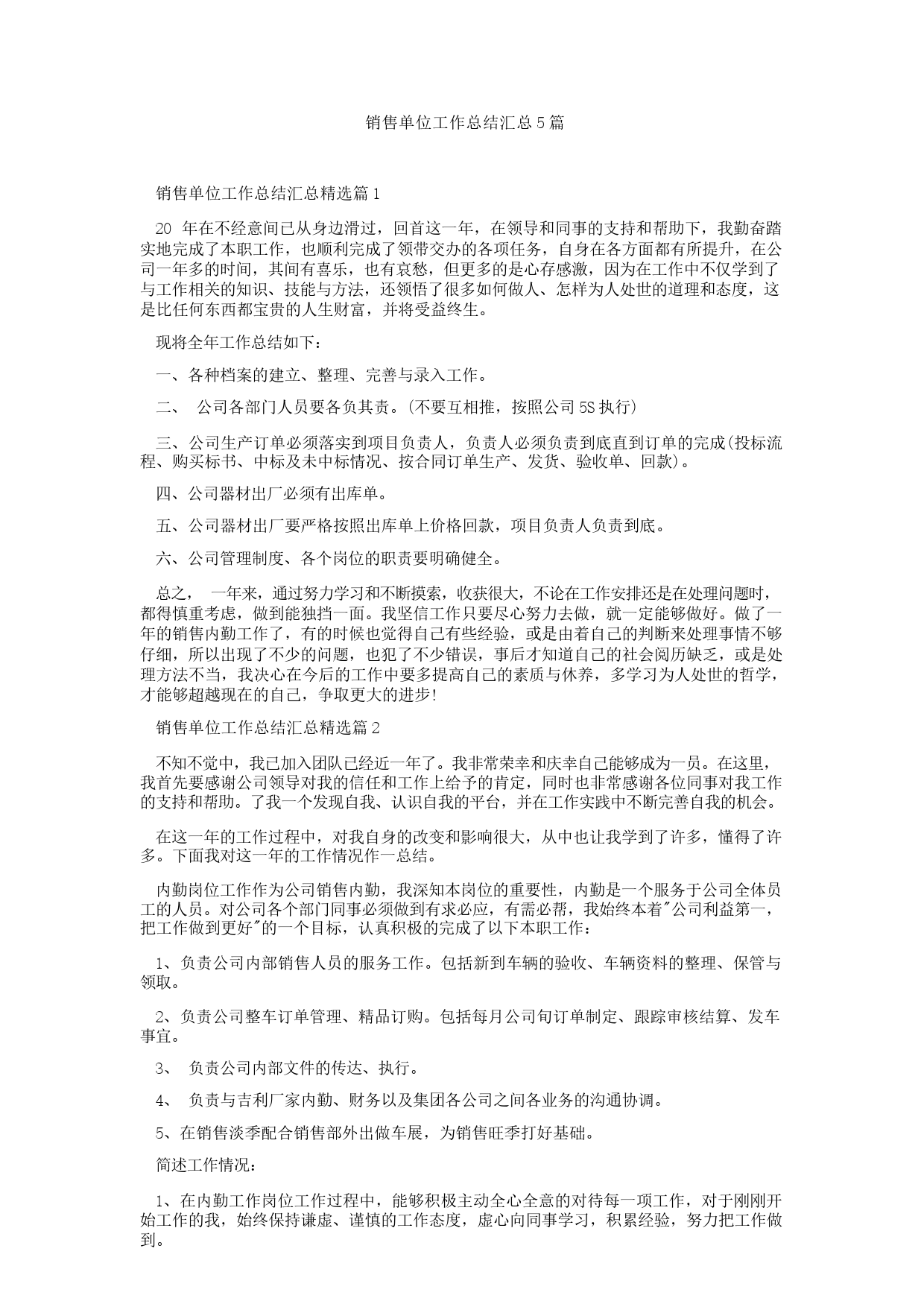 销售单位工作总结汇总5篇

销售单位工作总结汇总精选篇1

20 年在不经意间已从身边滑过，回首这一年，在领导和同事的支持和帮助下，我勤奋踏实地完成了本职工作，也顺利完成了领带交办的各项任务，自身在各方面都有所提升，在公司一年多的时间，其间有喜乐，也有哀愁，但更多的是心存感激，因为在工作中不仅学到了与工作相关的知识、技能与方法，还领悟了很多如何做人、怎样为人处世的道理和态度，这是比任何东西都宝贵的人生财富，并将受益终生。

现将全年工作总结如下：

一、各种档案的建立、整理、完善与录入工作。

二、 公司各部门人员要各负其责。(不要互相推，按照公司5S执行)

三、公司生产订单必须落实到项目负责人，负责人必须负责到底直到订单的完成(投标流程、购买标书、中标及未中标情况、按合同订单生产、发货、验收单、回款)。

四、公司器材出厂必须有出库单。

五、公司器材出厂要严格按照出库单上价格回款，项目负责人负责到底。

六、公司管理制度、各个岗位的职责要明确健全。

总之， 一年来，通过努力学习和不断摸索，收获很大，不论在工作安排还是在处理问题时，都得慎重考虑，做到能独挡一面。我坚信工作只要尽心努力去做，就一定能够做好。做了一年的销售内勤工作了，有的时候也觉得自己有些经验，或是由着自己的判断来处理事情不够仔细，所以出现了不少的问题，也犯了不少错误，事后才知道自己的社会阅历缺乏，或是处理方法不当，我决心在今后的工作中要多提高自己的素质与休养，多学习为人处世的哲学，才能够超越现在的自己，争取更大的进步!

销售单位工作总结汇总精选篇2

不知不觉中，我已加入团队已经近一年了。我非常荣幸和庆幸自己能够成为一员。在这里，我首先要感谢公司领导对我的信任和工作上给予的肯定，同时也非常感谢各位同事对我工作的支持和帮助。了我一个发现自我、认识自我的平台，并在工作实践中不断完善自我的机会。

在这一年的工作过程中，对我自身的改变和影响很大，从中也让我学到了许多，懂得了许多。下面我对这一年的工作情况作一总结。

内勤岗位工作作为公司销售内勤，我深知本岗位的重要性，内勤是一个服务于公司全体员工的人员。对公司各个部门同事必须做到有求必应，有需必帮，我始终本着"公司利益第一，把工作做到更好"的一个目标，认真积极的完成了以下本职工作：

1、负责公司内部销售人员的服务工作。包括新到车辆的验收、车辆资料的整理、保管与领取。

2、负责公司整车订单管理、精品订购。包括每月公司旬订单制定、跟踪审核结算、发车事宜。

3、 负责公司内部文件的传达、执行。

4、 负责与吉利厂家内勤、财务以及集团各公司之间各业务的沟通协调。

5、在销售淡季配合销售部外出做车展，为销售旺季打好基础。

简述工作情况：

1、在内勤工作岗位工作过程中，能够积极主动全心全意的对待每一项工作，对于刚刚开始工作的我，始终保持谦虚、谨慎的工作态度，虚心向同事学习，积累经验，努力把工作做到。